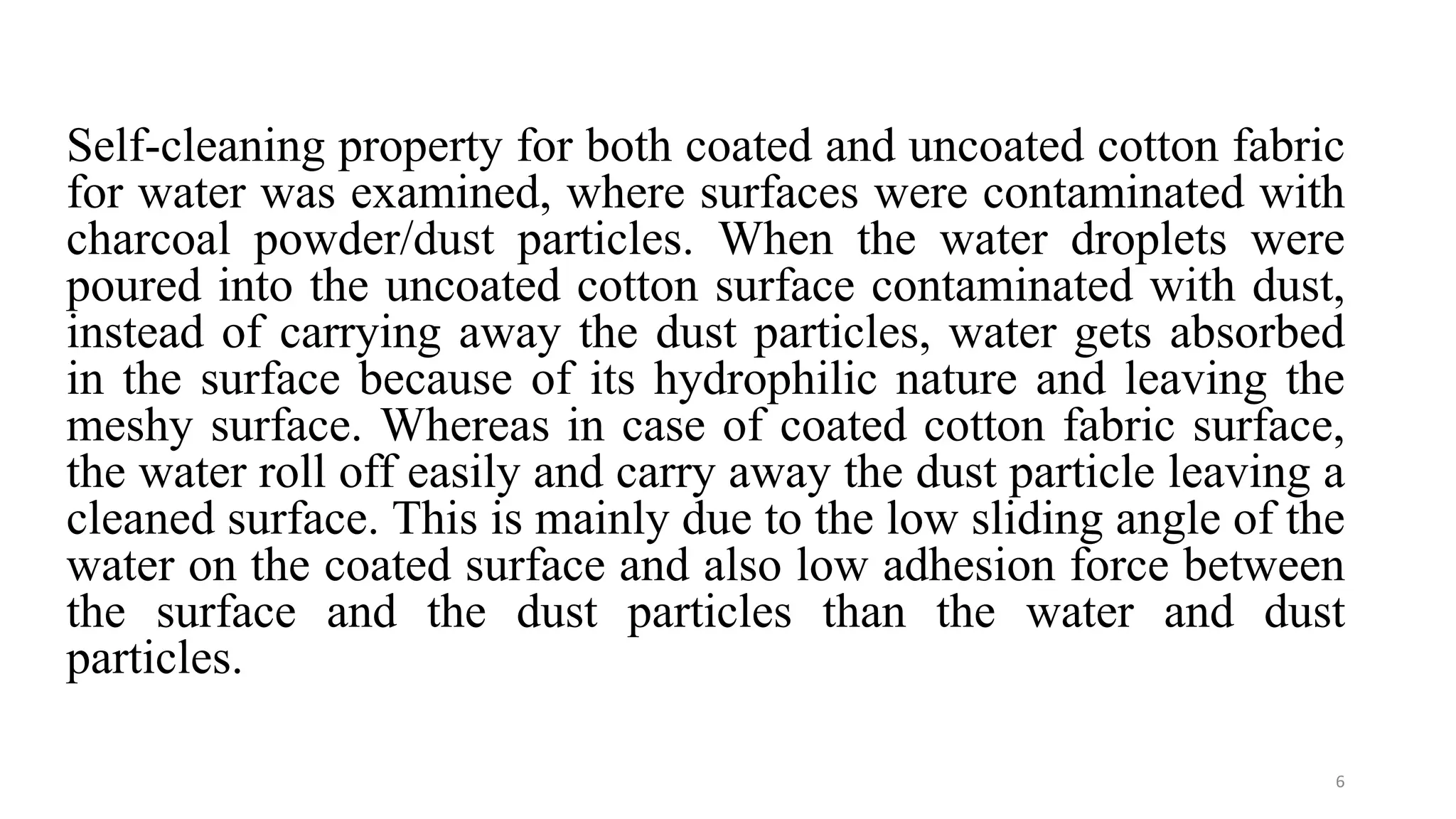 Self-cleaning property for both coated and uncoated cotton fabric for water was examined, where surfaces were contaminated with charcoal powder/dust particles. When the water droplets were poured into the uncoated cotton surface contaminated with dust, instead of carrying away the dust particles, water gets absorbed in the surface because of its hydrophilic nature and leaving the meshy surface. Whereas in case of coated cotton fabric surface, the water roll off easily and carry away the dust particle leaving a cleaned surface. This is mainly due to the low sliding angle of the water on the coated surface and also low adhesion force between the surface and the dust particles than the water and dust particles.

6